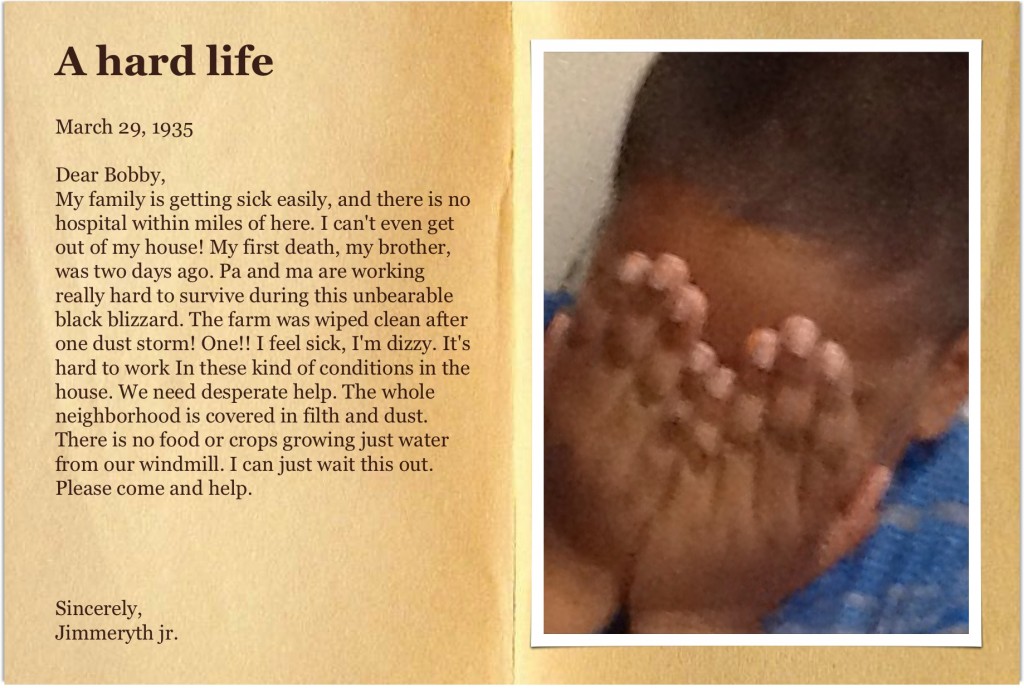 A hard life

March 29, 1935

Dear Bobby,
My family is getting sick easily, and there is no hospital within miles of here. I can't even get out of my house! My first death, my brother, was two days ago. Pa and ma are working really hard to survive during this unbearable black blizzard. The farm was wiped clean after one dust storm! One!! I feel sick, I'm dizzy. It's hard to work In these kind of conditions in the house. We need desperate help. The whole neighborhood is covered in filth and dust. There is no food or crops growing just water from our windmill. I can just wait this out. Please come and help.

Sincerely,
Jimmeryth jr.